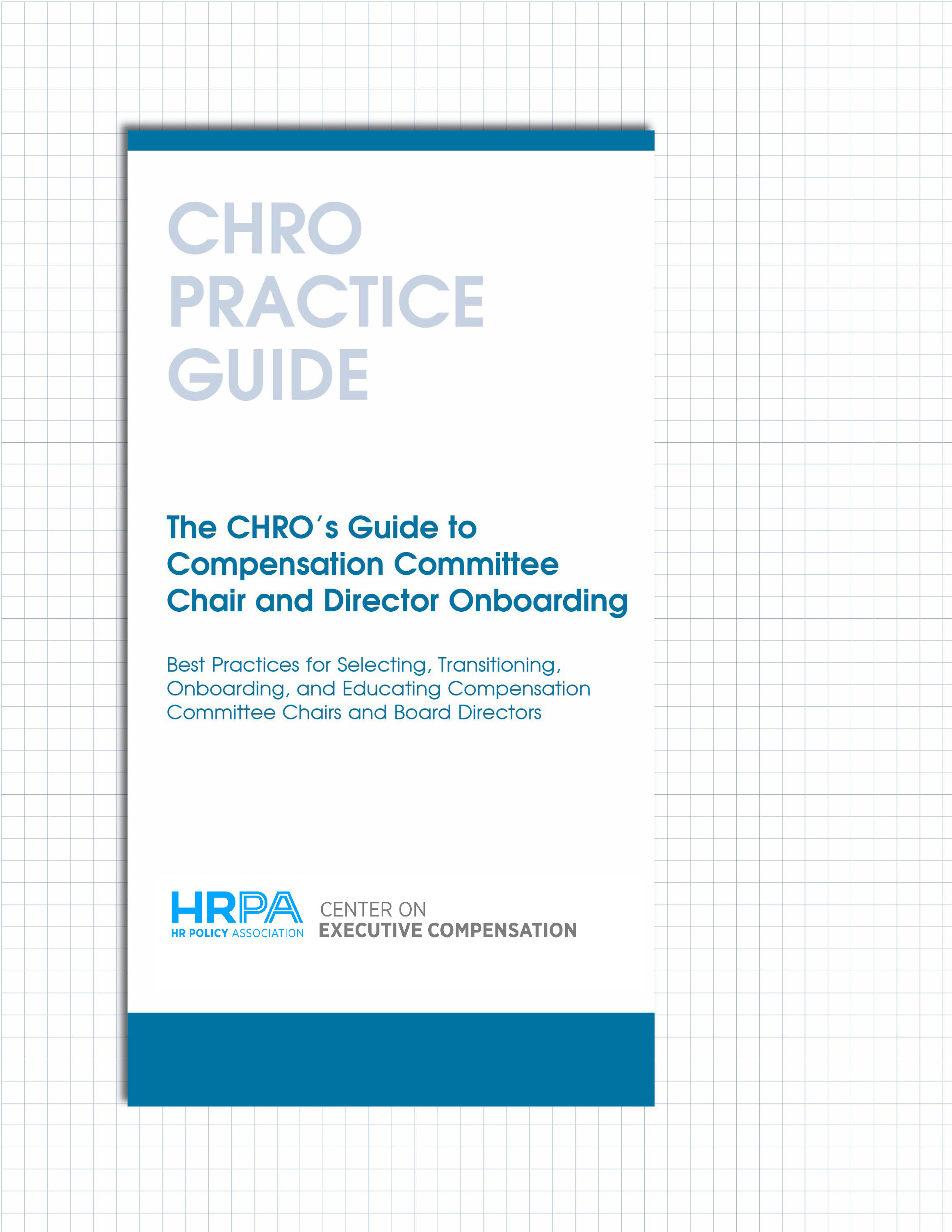 CHRO PRACTICE GUIDE

The CHRO's Guide to Compensation Committee Chair and Director Onboarding

Best Practices for Selecting, Transitioning, Onboarding, and Educating Compensation Committee Chairs and Board Directors

HRPA
HR POLICY ASSOCIATION

CENTER ON
EXECUTIVE COMPENSATION